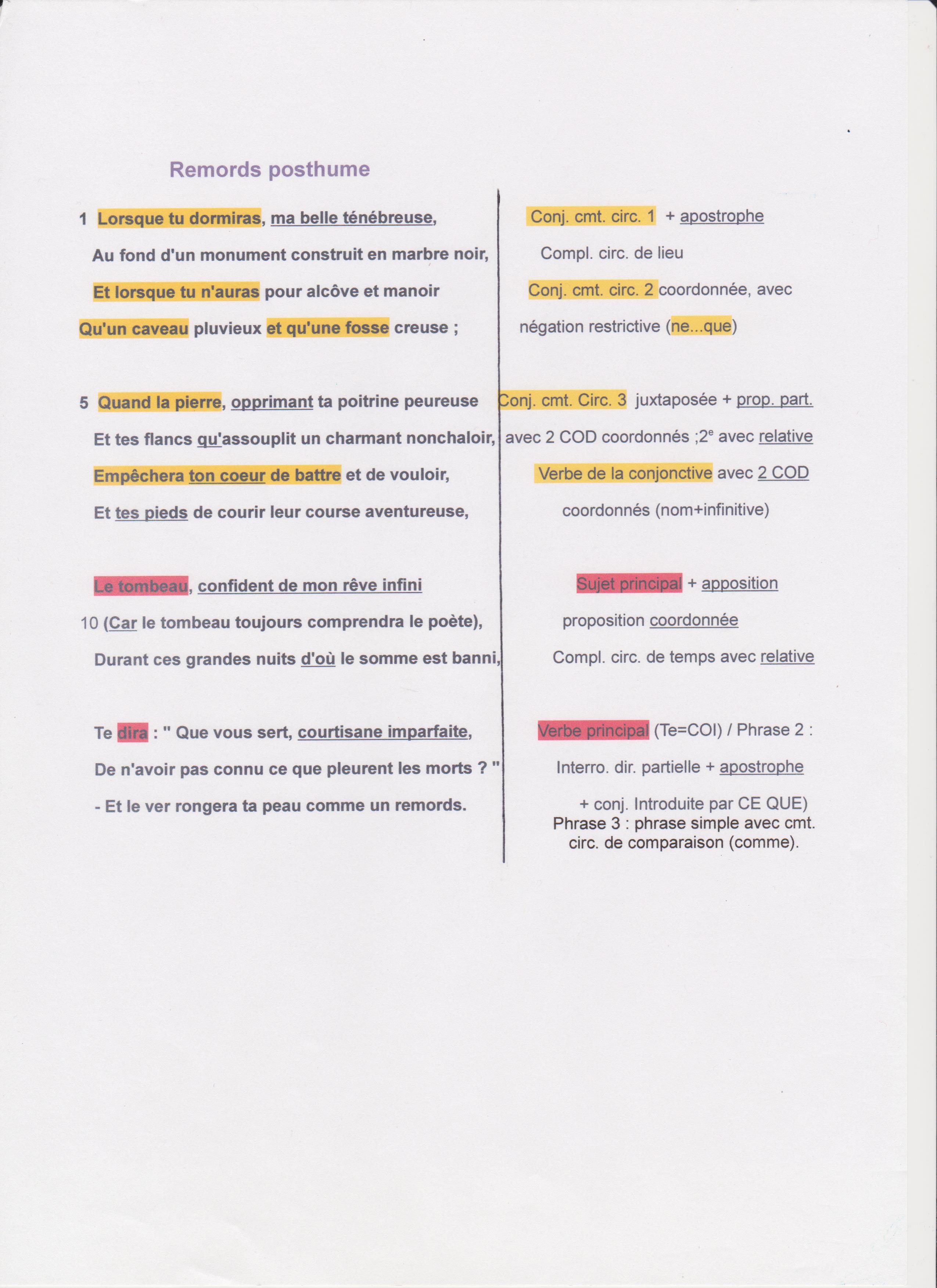 Remords posthume

1 Lorsque tu dormiras, ma belle ténébreuse,
Au fond d'un monument construit en marbre noir,
Et lorsque tu n'auras pour alcôve et manoir
Qu'un caveau pluvieux et qu'une fosse creuse ;

5 Quand la pierre, opprimant ta poitrine peureuse
Et tes flancs qu'assouplit un charmant nonchaloir,
Empêchera ton coeur de battre et de vouloir,
Et tes pieds de courir leur course aventureuse,

Le tombeau, confident de mon rêve infini
10 (Car le tombeau toujours comprendra le poète),
Durant ces grandes nuits d'où le somme est banni,

Te dira : " Que vous sert, courtisane imparfaite,
De n'avoir pas connu ce que pleurent les morts ? "
- Et le ver rongera ta peau comme un remords.

Conj. cmt. circ. 1 + apostrophe
Compl. circ. de lieu
Conj. cmt. circ. 2 coordonnée, avec négation restrictive (ne...que)

Conj. cmt. Circ. 3 juxtaposée + prop. part. avec 2 COD coordonnés ;2$^e$ avec relative
Verbe de la conjonctive avec 2 COD coordonnés (nom+infinitive)

Sujet principal + apposition
proposition coordonnée
Compl. circ. de temps avec relative

Verbe principal (Te=COI) / Phrase 2 :
Interro. dir. partielle + apostrophe
+ conj. Introduite par CE QUE)
Phrase 3 : phrase simple avec cmt. circ. de comparaison (comme).